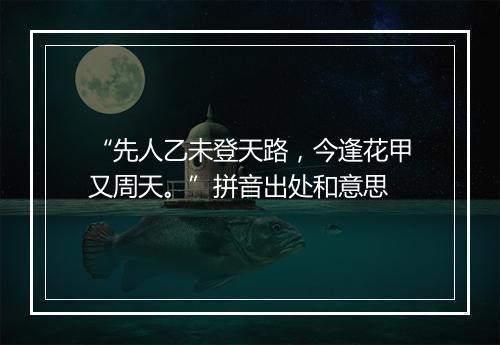 “先人乙未登天路，今逢花甲又周天。”拼音出处和意思